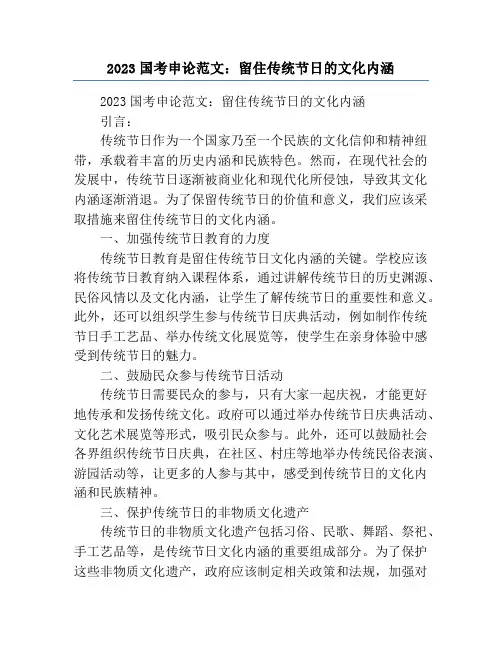 2023 国考申论范文：留住传统节日的文化内涵

2023 国考申论范文：留住传统节日的文化内涵

引言：

传统节日作为一个国家乃至一个民族的文化信仰和精神纽带，承载着丰富的历史内涵和民族特色。然而，在现代社会的发展中，传统节日逐渐被商业化和现代化所侵蚀，导致其文化内涵逐渐消退。为了保留传统节日的价值和意义，我们应该采取措施来留住传统节日的文化内涵。

一、加强传统节日教育的力度

传统节日教育是留住传统节日文化内涵的关键。学校应该将传统节日教育纳入课程体系，通过讲解传统节日的历史渊源、民俗风情以及文化内涵，让学生了解传统节日的重要性和意义。此外，还可以组织学生参与传统节日庆典活动，例如制作传统节日手工艺品、举办传统文化展览等，使学生在亲身体验中感受到传统节日的魅力。

二、鼓励民众参与传统节日活动

传统节日需要民众的参与，只有大家一起庆祝，才能更好地传承和发扬传统文化。政府可以通过举办传统节日庆典活动、文化艺术展览等形式，吸引民众参与。此外，还可以鼓励社会各界组织传统节日庆典，在社区、村庄等地举办传统民俗表演、游园活动等，让更多的人参与其中，感受到传统节日的文化内涵和民族精神。

三、保护传统节日的非物质文化遗产

传统节日的非物质文化遗产包括习俗、民歌、舞蹈、祭祀、手工艺品等，是传统节日文化内涵的重要组成部分。为了保护这些非物质文化遗产，政府应该制定相关政策和法规，加强对